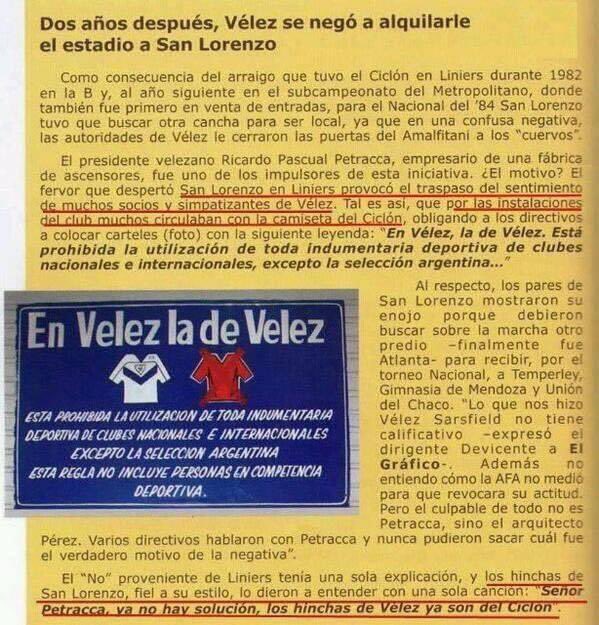 Dos años después, Vélez se negó a alquilarle el estadio a San Lorenzo

Como consecuencia del arraigo que tuvo el Ciclón en Liniers durante 1982 en la B y, al año siguiente en el subcampeonato del Metropolitano, donde también fue primero en venta de entradas, para el Nacional del '84 San Lorenzo tuvo que buscar otra cancha para ser local, ya que en una confusa negativa, las autoridades de Vélez le cerraron las puertas del Amalfitani a los "cuervos".

El presidente velezano Ricardo Pascual Petracca, empresario de una fábrica de ascensores, fue uno de los impulsores de esta iniciativa. ¿El motivo? El fervor que despertó San Lorenzo en Liniers provocó el traspaso del sentimiento de muchos socios y simpatizantes de Vélez. Tal es así, que por las instalaciones del club muchos circulaban con la camiseta del Ciclón, obligando a los directivos a colocar carteles (foto) con la siguiente leyenda: "En Vélez, la de Vélez. Está prohibida la utilización de toda indumentaria deportiva de clubes nacionales e internacionales, excepto la selección argentina..."

En Velez la de Velez

ESTA PROHIBIDA LA UTILIZACION DE TODA INDUMENTARIA DEPORTIVA DE CLUBES NACIONALES E INTERNACIONALES EXCEPTO LA SELECCION ARGENTINA
ESTA REGLA NO INCLUYE PERSONAS EN COMPETENCIA DEPORTIVA.

Al respecto, los pares de San Lorenzo mostraron su enojo porque debieron buscar sobre la marcha otro predio –finalmente fue Atlanta- para recibir, por el torneo Nacional, a Temperley, Gimnasia de Mendoza y Unión del Chaco. "Lo que nos hizo Vélez Sarsfield no tiene calificativo –expresó el dirigente Devicente a El Gráfico-. Además no entiendo cómo la AFA no medió para que revocara su actitud. Pero el culpable de todo no es Petracca, sino el arquitecto Pérez. Varios directivos hablaron con Petracca y nunca pudieron sacar cuál fue el verdadero motivo de la negativa".

El "No" proveniente de Liniers tenía una sola explicación, y los hinchas de San Lorenzo, fiel a su estilo, lo dieron a entender con una sola canción: "Señor Petracca, ya no hay solución, los hinchas de Vélez ya son del Ciclón".